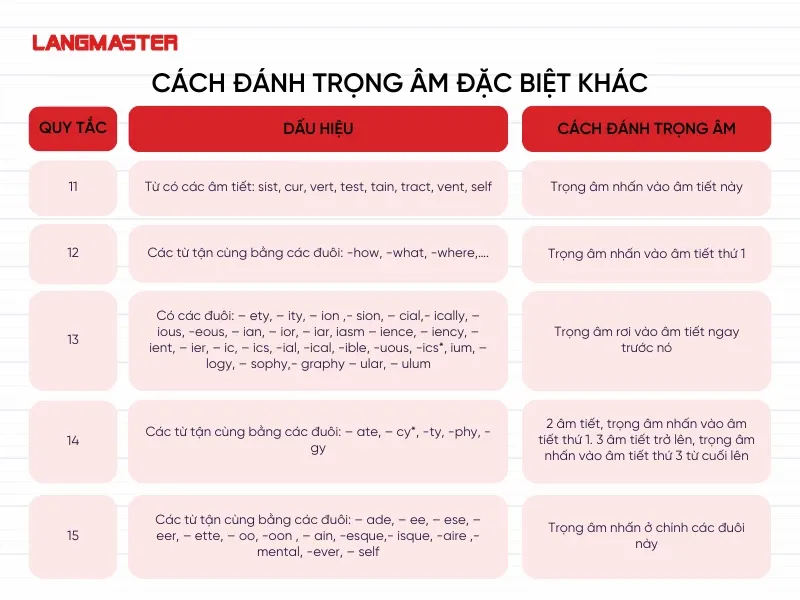 LANGMASTER

CÁCH ĐÁNH TRỌNG ÂM ĐẶC BIỆT KHÁC

| QUY TẮC | DẤU HIỆU | CÁCH ĐÁNH TRỌNG ÂM |
|---|---|---|
| 11 | Từ có các âm tiết: sist, cur, vert, test, tain, tract, vent, self | Trọng âm nhấn vào âm tiết này |
| 12 | Các từ tận cùng bằng các đuôi: -how, -what, -where,.... | Trọng âm nhấn vào âm tiết thứ 1 |
| 13 | Có các đuôi: – ety, – ity, – ion ,- sion, – cial,- ically, – ious, -eous, – ian, – ior, – iar, iasm – ience, – iency, – ient, – ier, – ic, – ics, -ial, -ical, -ible, -uous, -ics*, ium, – logy, – sophy,- graphy – ular, – ulum | Trọng âm rơi vào âm tiết ngay trước nó |
| 14 | Các từ tận cùng bằng các đuôi: – ate, – cy*, -ty, -phy, -gy | 2 âm tiết, trọng âm nhấn vào âm tiết thứ 1. 3 âm tiết trở lên, trọng âm nhấn vào âm tiết thứ 3 từ cuối lên |
| 15 | Các từ tận cùng bằng các đuôi: – ade, – ee, – ese, – eer, – ette, – oo, -oon , – ain, -esque,- isque, -aire ,- mental, -ever, – self | Trọng âm nhấn ở chính các đuôi này |